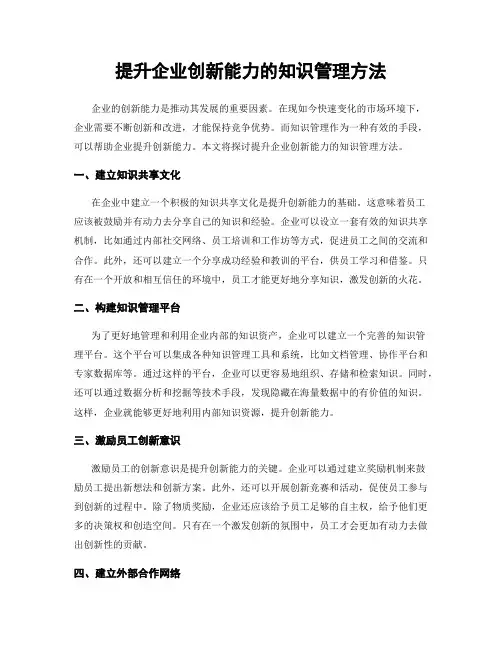 提升企业创新能力的知识管理方法

企业的创新能力是推动其发展的重要因素。在现如今快速变化的市场环境下，企业需要不断创新和改进，才能保持竞争优势。而知识管理作为一种有效的手段，可以帮助企业提升创新能力。本文将探讨提升企业创新能力的知识管理方法。

一、建立知识共享文化

在企业中建立一个积极的知识共享文化是提升创新能力的基础。这意味着员工应该被鼓励并有动力去分享自己的知识和经验。企业可以设立一套有效的知识共享机制，比如通过内部社交网络、员工培训和工作坊等方式，促进员工之间的交流和合作。此外，还可以建立一个分享成功经验和教训的平台，供员工学习和借鉴。只有在一个开放和相互信任的环境中，员工才能更好地分享知识，激发创新的火花。

二、构建知识管理平台

为了更好地管理和利用企业内部的知识资产，企业可以建立一个完善的知识管理平台。这个平台可以集成各种知识管理工具和系统，比如文档管理、协作平台和专家数据库等。通过这样的平台，企业可以更容易地组织、存储和检索知识。同时，还可以通过数据分析和挖掘等技术手段，发现隐藏在海量数据中的有价值的知识。这样，企业就能够更好地利用内部知识资源，提升创新能力。

三、激励员工创新意识

激励员工的创新意识是提升创新能力的关键。企业可以通过建立奖励机制来鼓励员工提出新想法和创新方案。此外，还可以开展创新竞赛和活动，促使员工参与到创新的过程中。除了物质奖励，企业还应该给予员工足够的自主权，给予他们更多的决策权和创造空间。只有在一个激发创新的氛围中，员工才会更加有动力去做出创新性的贡献。

四、建立外部合作网络